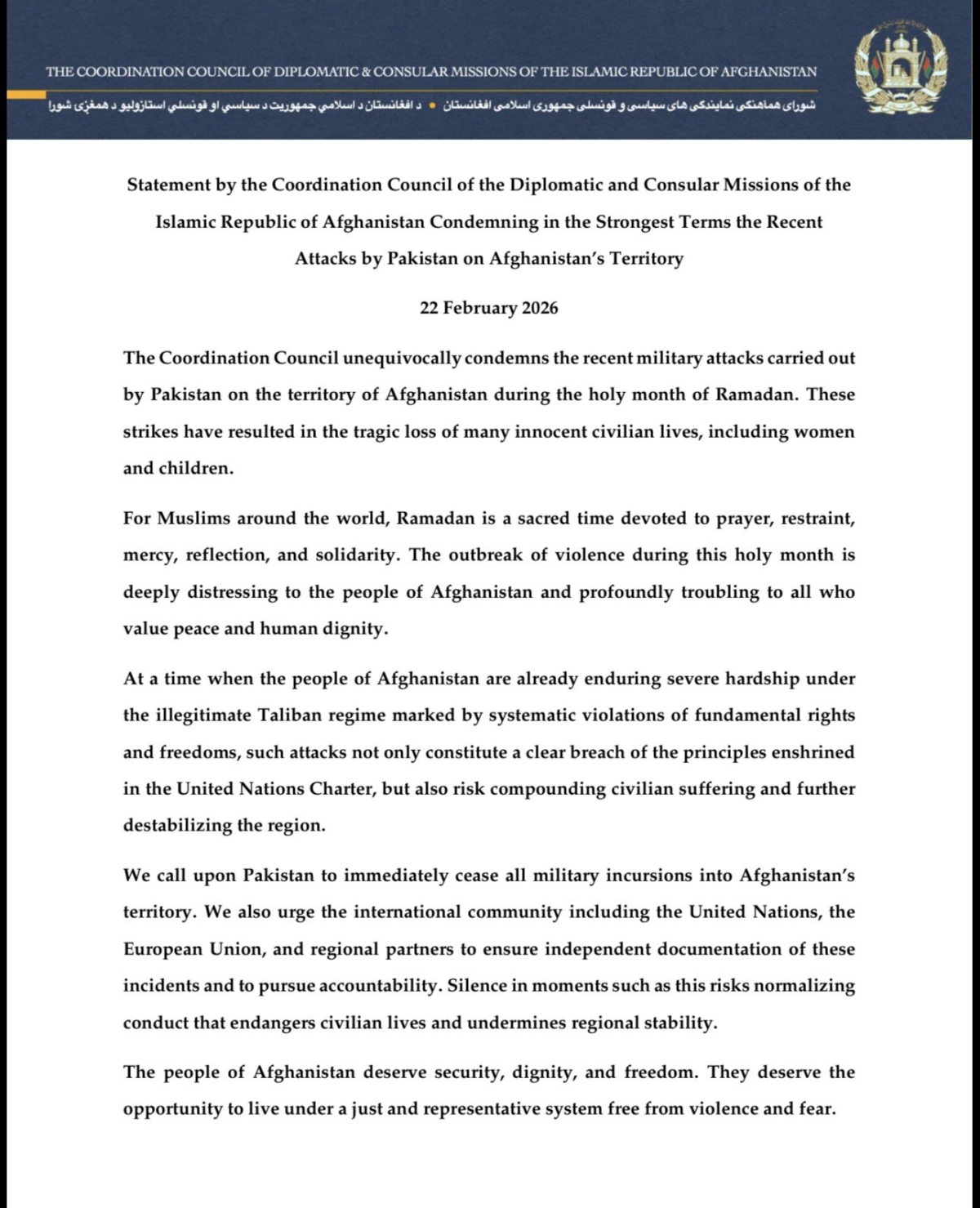 THE COORDINATION COUNCIL OF DIPLOMATIC & CONSULAR MISSIONS OF THE ISLAMIC REPUBLIC OF AFGHANISTAN

شورای هماهنگی نمایندگی های سیاسی و قونسلی جمهوری اسلامی افغانستان • د افغانستان د اسلامي جمهوریت د سیاسي او قونسلي استازولیو د همغږۍ شورا

Statement by the Coordination Council of the Diplomatic and Consular Missions of the Islamic Republic of Afghanistan Condemning in the Strongest Terms the Recent Attacks by Pakistan on Afghanistan's Territory

22 February 2026

The Coordination Council unequivocally condemns the recent military attacks carried out by Pakistan on the territory of Afghanistan during the holy month of Ramadan. These strikes have resulted in the tragic loss of many innocent civilian lives, including women and children.

For Muslims around the world, Ramadan is a sacred time devoted to prayer, restraint, mercy, reflection, and solidarity. The outbreak of violence during this holy month is deeply distressing to the people of Afghanistan and profoundly troubling to all who value peace and human dignity.

At a time when the people of Afghanistan are already enduring severe hardship under the illegitimate Taliban regime marked by systematic violations of fundamental rights and freedoms, such attacks not only constitute a clear breach of the principles enshrined in the United Nations Charter, but also risk compounding civilian suffering and further destabilizing the region.

We call upon Pakistan to immediately cease all military incursions into Afghanistan's territory. We also urge the international community including the United Nations, the European Union, and regional partners to ensure independent documentation of these incidents and to pursue accountability. Silence in moments such as this risks normalizing conduct that endangers civilian lives and undermines regional stability.

The people of Afghanistan deserve security, dignity, and freedom. They deserve the opportunity to live under a just and representative system free from violence and fear.